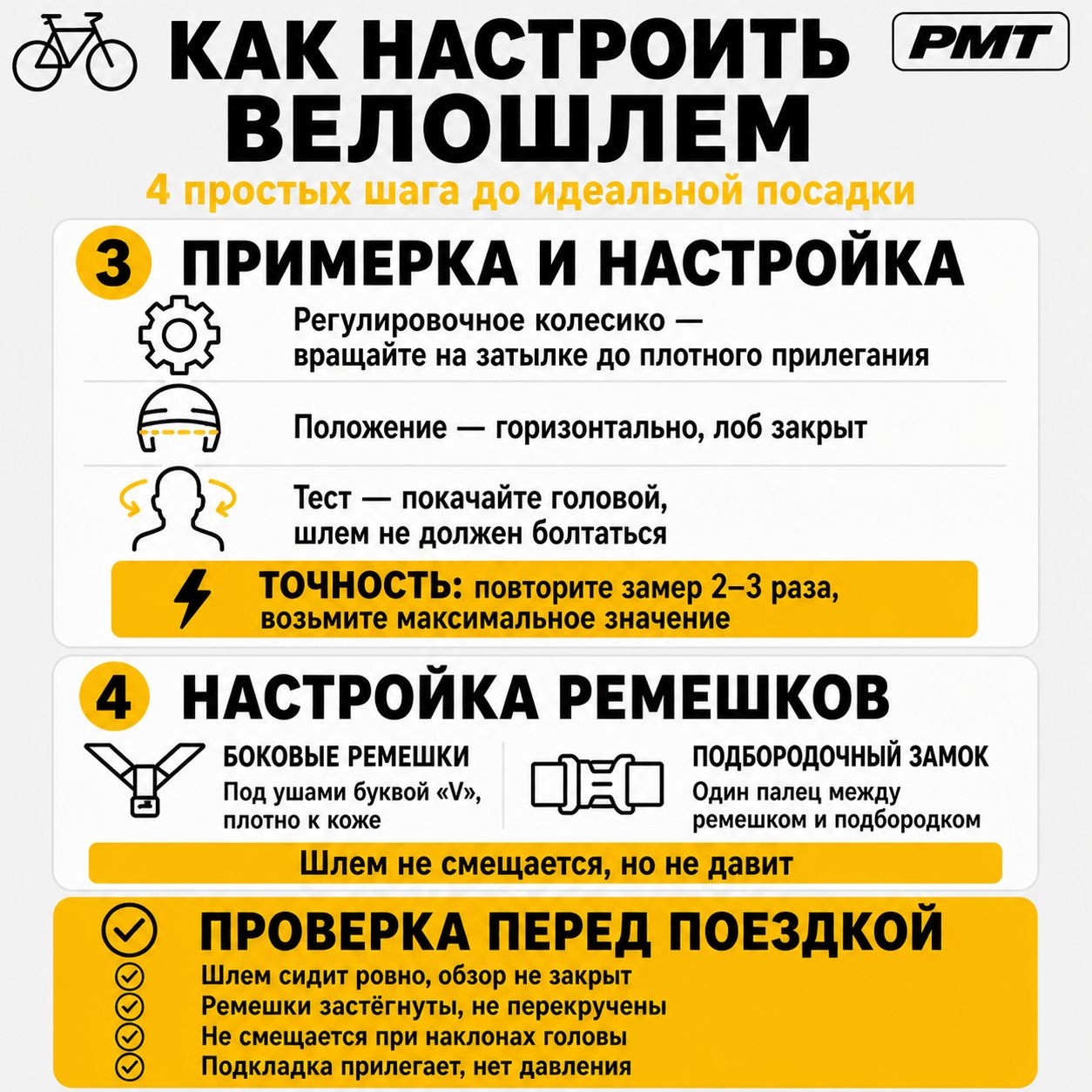 КАК НАСТРОИТЬ ВЕЛОШЛЕМ

PMT

4 простых шага до идеальной посадки

3 ПРИМЕРКА И НАСТРОЙКА

Регулировочное колесико — вращайте на затылке до плотного прилегания

Положение — горизонтально, лоб закрыт

Тест — покачайте головой, шлем не должен болтаться

ТОЧНОСТЬ: повторите замер 2–3 раза, возьмите максимальное значение

4 НАСТРОЙКА РЕМЕШКОВ

БОКОВЫЕ РЕМЕШКИ
Под ушами буквой «V», плотно к коже

ПОДБОРОДОЧНЫЙ ЗАМОК
Один палец между ремешком и подбородком

Шлем не смещается, но не давит

ПРОВЕРКА ПЕРЕД ПОЕЗДКОЙ

Шлем сидит ровно, обзор не закрыт
Ремешки застёгнуты, не перекручены
Не смещается при наклонах головы
Подкладка прилегает, нет давления